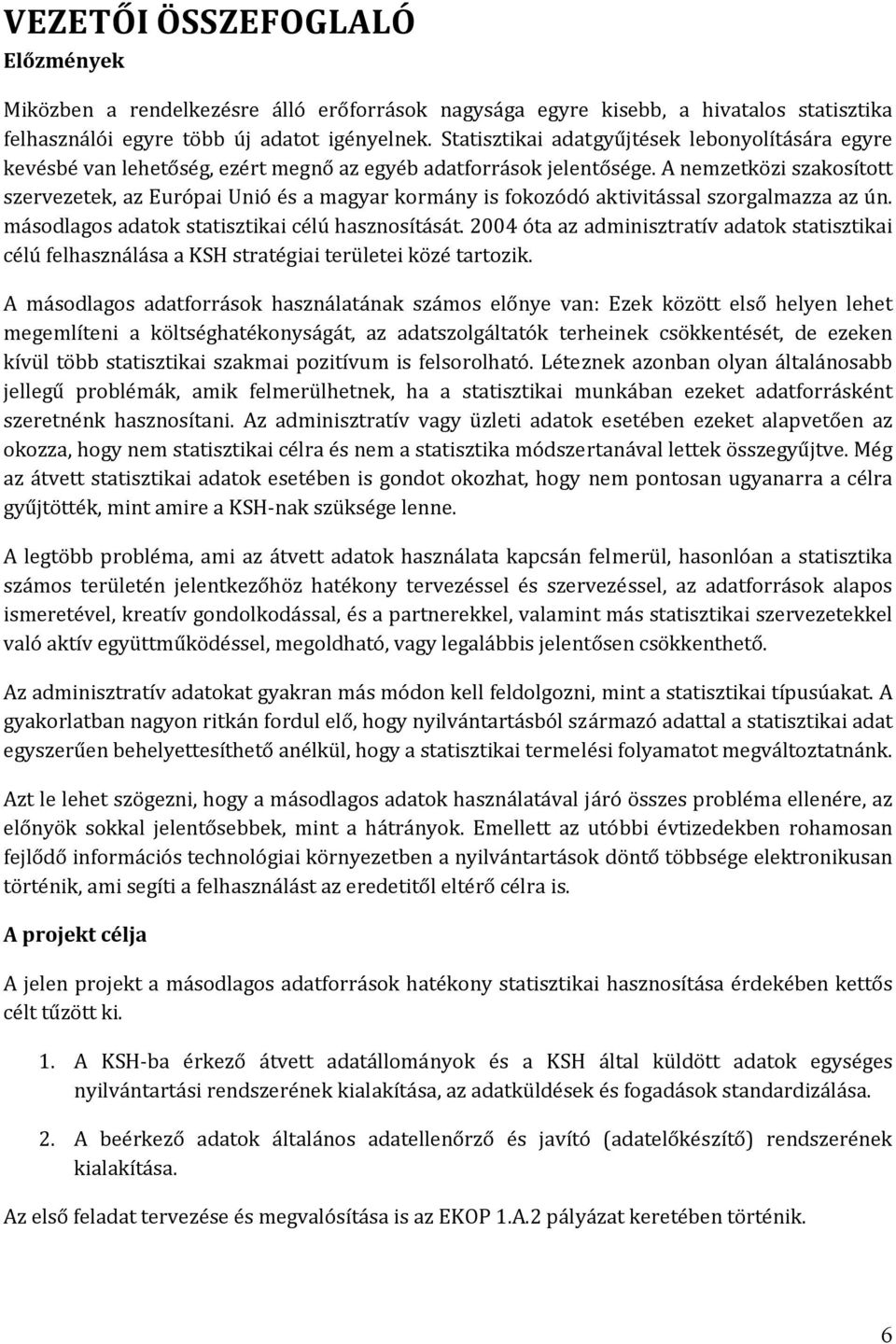 VEZETŐI ÖSSZEFOGLALÓ
Előzmények

Miközben a rendelkezésre álló erőforrások nagysága egyre kisebb, a hivatalos statisztika felhasználói egyre több új adatot igényelnek. Statisztikai adatgyűjtések lebonyolítására egyre kevésbé van lehetőség, ezért megnő az egyéb adatforrások jelentősége. A nemzetközi szakosított szervezetek, az Európai Unió és a magyar kormány is fokozódó aktivitással szorgalmazza az ún. másodlagos adatok statisztikai célú hasznosítását. 2004 óta az adminisztratív adatok statisztikai célú felhasználása a KSH stratégiai területei közé tartozik.

A másodlagos adatforrások használatának számos előnye van: Ezek között első helyen lehet megemlíteni a költséghatékonyságát, az adatszolgáltatók terheinek csökkentését, de ezeken kívül több statisztikai szakmai pozitívum is felsorolható. Léteznek azonban olyan általánosabb jellegű problémák, amik felmerülhetnek, ha a statisztikai munkában ezeket adatforrásként szeretnénk hasznosítani. Az adminisztratív vagy üzleti adatok esetében ezeket alapvetően az okozza, hogy nem statisztikai célra és nem a statisztika módszertanával lettek összegyűjtve. Még az átvett statisztikai adatok esetében is gondot okozhat, hogy nem pontosan ugyanarra a célra gyűjtötték, mint amire a KSH-nak szüksége lenne.

A legtöbb probléma, ami az átvett adatok használata kapcsán felmerül, hasonlóan a statisztika számos területén jelentkezőhöz hatékony tervezéssel és szervezéssel, az adatforrások alapos ismeretével, kreatív gondolkodással, és a partnerekkel, valamint más statisztikai szervezetekkel való aktív együttműködéssel, megoldható, vagy legalábbis jelentősen csökkenthető.

Az adminisztratív adatokat gyakran más módon kell feldolgozni, mint a statisztikai típusúakat. A gyakorlatban nagyon ritkán fordul elő, hogy nyilvántartásból származó adattal a statisztikai adat egyszerűen behelyettesíthető anélkül, hogy a statisztikai termelési folyamatot megváltoztatnánk.

Azt le lehet szögezni, hogy a másodlagos adatok használatával járó összes probléma ellenére, az előnyök sokkal jelentősebbek, mint a hátrányok. Emellett az utóbbi évtizedekben rohamosan fejlődő információs technológiai környezetben a nyilvántartások döntő többsége elektronikusan történik, ami segíti a felhasználást az eredetitől eltérő célra is.

A projekt célja

A jelen projekt a másodlagos adatforrások hatékony statisztikai hasznosítása érdekében kettős célt tűzött ki.

1. A KSH-ba érkező átvett adatállományok és a KSH által küldött adatok egységes nyilvántartási rendszerének kialakítása, az adatküldések és fogadások standardizálása.

2. A beérkező adatok általános adatellenőrző és javító (adatelőkészítő) rendszerének kialakítása.

Az első feladat tervezése és megvalósítása is az EKOP 1.A.2 pályázat keretében történik.

6